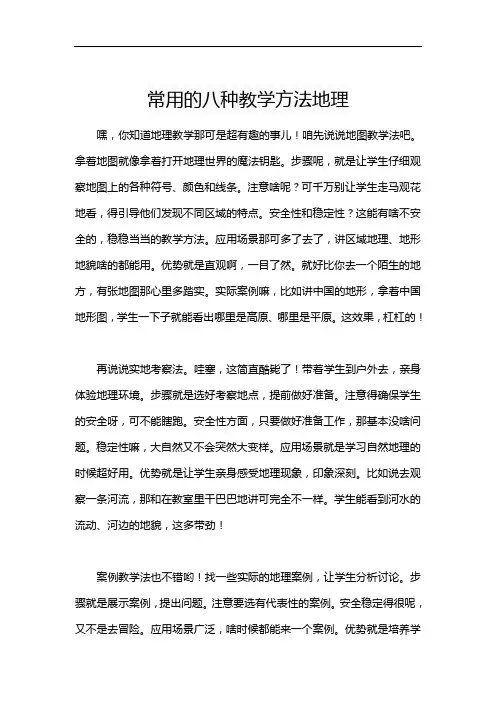 常用的八种教学方法地理

嘿，你知道地理教学那可是超有趣的事儿！咱先说说地图教学法吧。拿着地图就像拿着打开地理世界的魔法钥匙。步骤呢，就是让学生仔细观察地图上的各种符号、颜色和线条。注意啥呢？可千万别让学生走马观花地看，得引导他们发现不同区域的特点。安全性和稳定性？这能有啥不安全的，稳稳当当的教学方法。应用场景那可多了去了，讲区域地理、地形地貌啥的都能用。优势就是直观啊，一目了然。就好比你去一个陌生的地方，有张地图那心里多踏实。实际案例嘛，比如讲中国的地形，拿着中国地形图，学生一下子就能看出哪里是高原、哪里是平原。这效果，杠杠的！

再说说实地考察法。哇塞，这简直酷毙了！带着学生到户外去，亲身体验地理环境。步骤就是选好考察地点，提前做好准备。注意得确保学生的安全呀，可不能瞎跑。安全性方面，只要做好准备工作，那基本没啥问题。稳定性嘛，大自然又不会突然大变样。应用场景就是学习自然地理的时候超好用。优势就是让学生亲身感受地理现象，印象深刻。比如说去观察一条河流，那和在教室里干巴巴地讲可完全不一样。学生能看到河水的流动、河边的地貌，这多带劲！

案例教学法也不错哟！找一些实际的地理案例，让学生分析讨论。步骤就是展示案例，提出问题。注意要选有代表性的案例。安全稳定得很呢，又不是去冒险。应用场景广泛，啥时候都能来一个案例。优势就是培养学